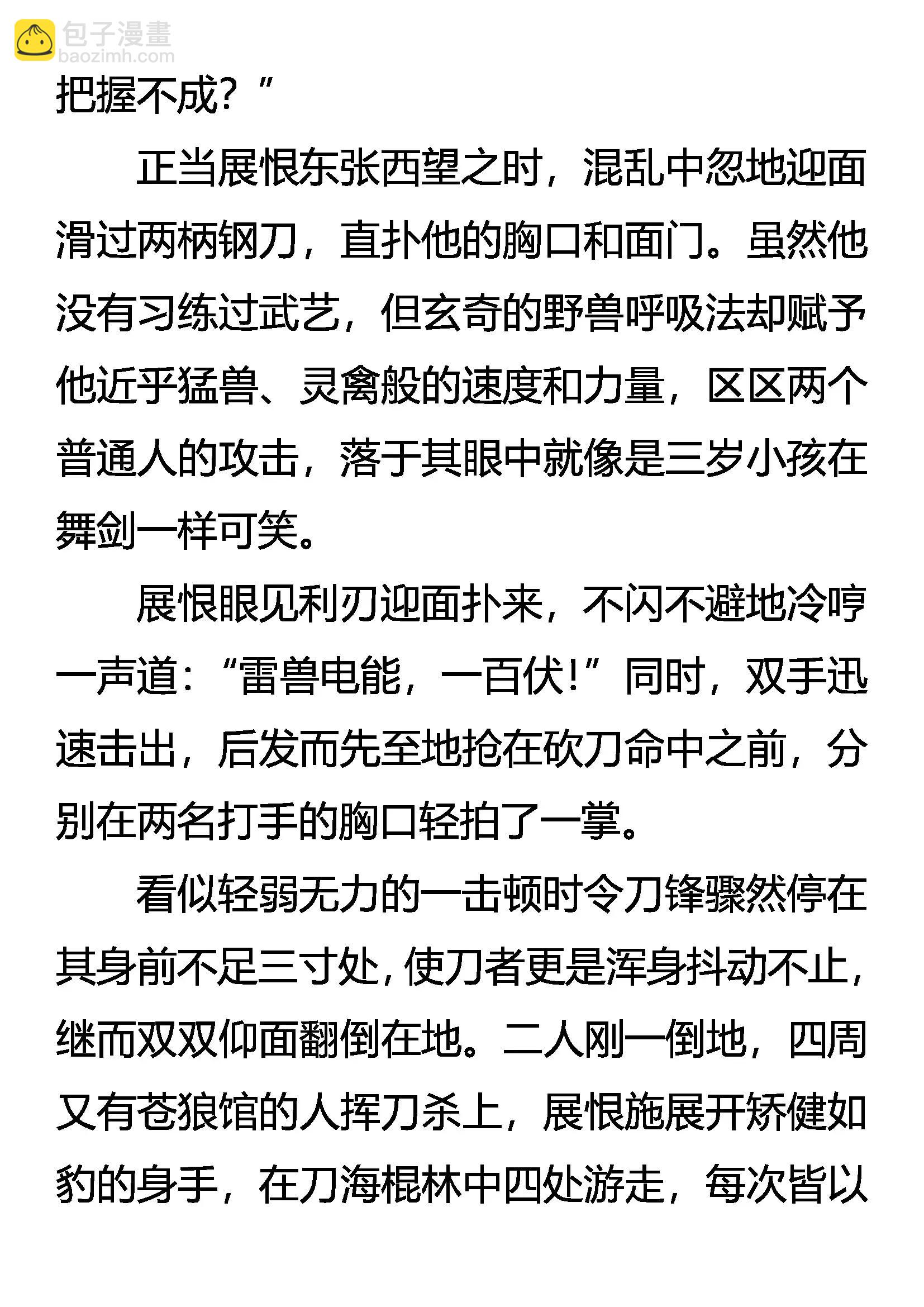 包子漫畫
baozimh.com

把握不成？”

正当展恨东张西望之时，混乱中忽地迎面滑过两柄钢刀，直扑他的胸口和面门。虽然他没有习练过武艺，但玄奇的野兽呼吸法却赋予他近乎猛兽、灵禽般的速度和力量，区区两个普通人的攻击，落于其眼中就像是三岁小孩在舞剑一样可笑。

展恨眼见利刃迎面扑来，不闪不避地冷哼一声道：“雷兽电能，一百伏！”同时，双手迅速击出，后发而先至地抢在砍刀命中之前，分别在两名打手的胸口轻拍了一掌。

看似轻弱无力的一击顿时令刀锋骤然停在其身前不足三寸处，使刀者更是浑身抖动不止，继而双双仰面翻倒在地。二人刚一倒地，四周又有苍狼馆的人挥刀杀上，展恨施展开矫健如豹的身手，在刀海棍林中四处游走，每次皆以